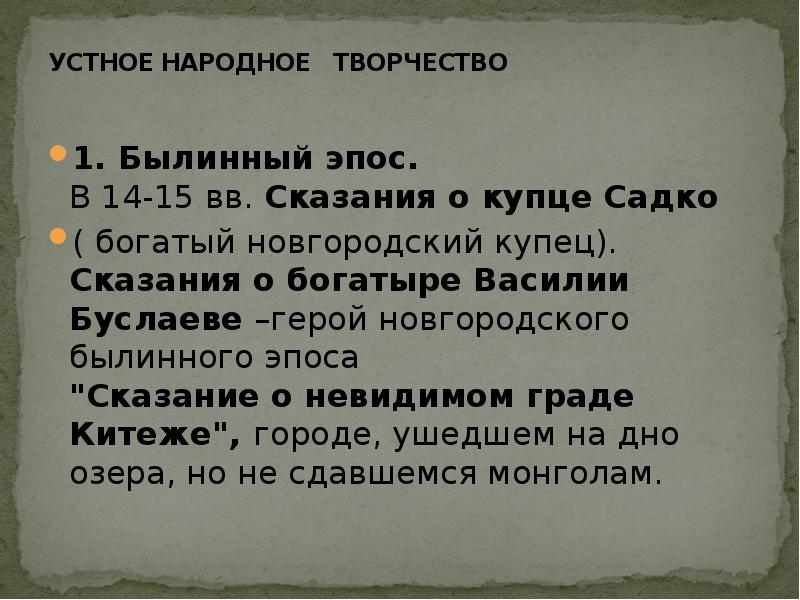 УСТНОЕ НАРОДНОЕ ТВОРЧЕСТВО

1. Былинный эпос.
В 14-15 вв. Сказания о купце Садко

( богатый новгородский купец).
Сказания о богатыре Василии Буслаеве –герой новгородского былинного эпоса
"Сказание о невидимом граде Китеже", городе, ушедшем на дно озера, но не сдавшемся монголам.